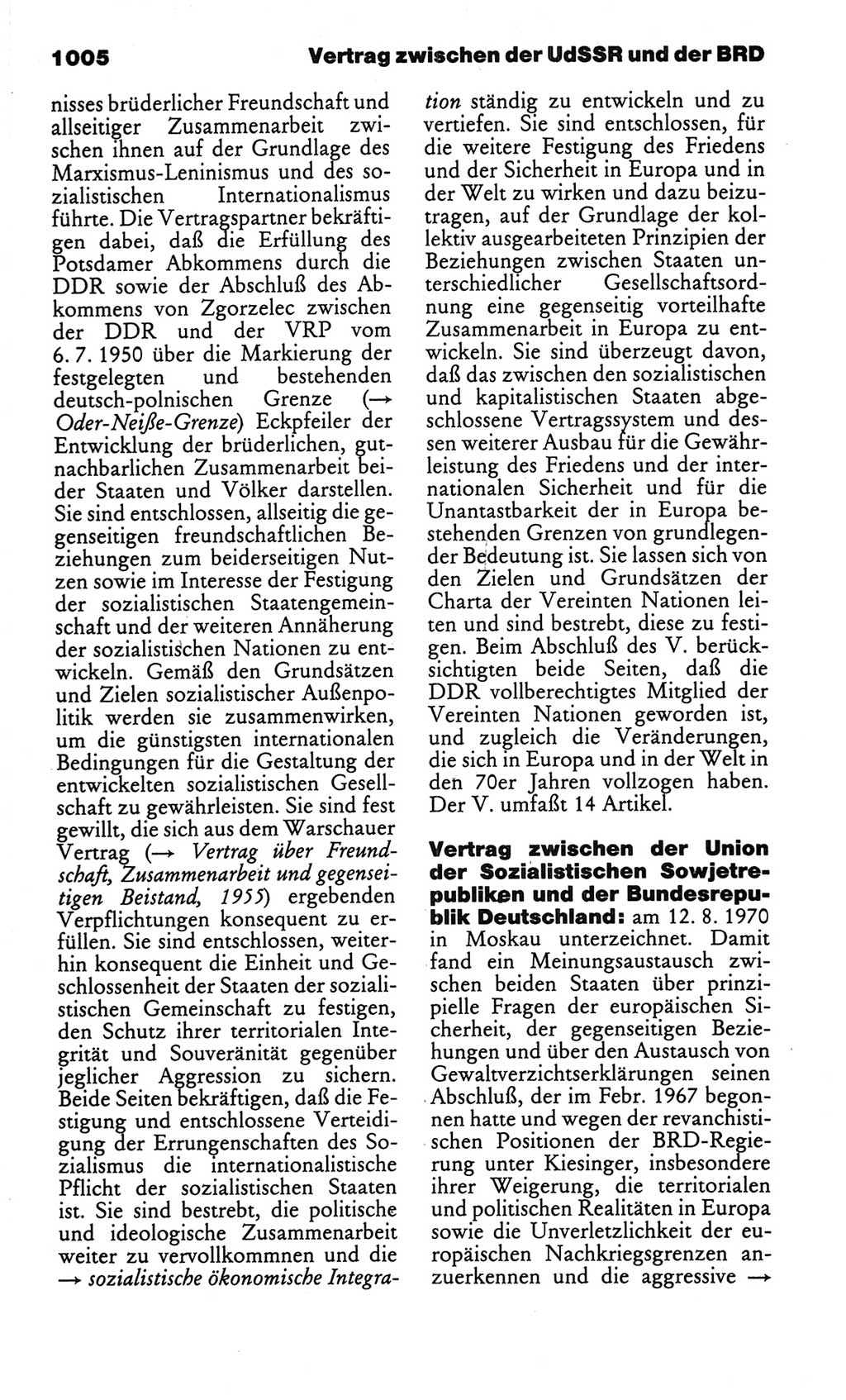 1005 Vertrag zwischen der UdSSR und der BRD

nisses brüderlicher Freundschaft und allseitiger Zusammenarbeit zwischen ihnen auf der Grundlage des Marxismus-Leninismus und des sozialistischen Internationalismus führte. Die Vertragspartner bekräftigen dabei, daß die Erfüllung des Potsdamer Abkommens durch die DDR sowie der Abschluß des Abkommens von Zgorzelec zwischen der DDR und der VRP vom 6. 7. 1950 über die Markierung der festgelegten und bestehenden deutsch-polnischen Grenze (→ Oder-Neiße-Grenze) Eckpfeiler der Entwicklung der brüderlichen, gutnachbarlichen Zusammenarbeit beider Staaten und Völker darstellen. Sie sind entschlossen, allseitig die gegenseitigen freundschaftlichen Beziehungen zum beiderseitigen Nutzen sowie im Interesse der Festigung der sozialistischen Staatengemeinschaft und der weiteren Annäherung der sozialistischen Nationen zu entwickeln. Gemäß den Grundsätzen und Zielen sozialistischer Außenpolitik werden sie zusammenwirken, um die günstigsten internationalen Bedingungen für die Gestaltung der entwickelten sozialistischen Gesellschaft zu gewährleisten. Sie sind fest gewillt, die sich aus dem Warschauer Vertrag (→ Vertrag über Freundschaft, Zusammenarbeit und gegenseitigen Beistand, 1955) ergebenden Verpflichtungen konsequent zu erfüllen. Sie sind entschlossen, weiterhin konsequent die Einheit und Geschlossenheit der Staaten der sozialistischen Gemeinschaft zu festigen, den Schutz ihrer territorialen Integrität und Souveränität gegenüber jeglicher Aggression zu sichern. Beide Seiten bekräftigen, daß die Festigung und entschlossene Verteidigung der Errungenschaften des Sozialismus die internationalistische Pflicht der sozialistischen Staaten ist. Sie sind bestrebt, die politische und ideologische Zusammenarbeit weiter zu vervollkommnen und die → sozialistische ökonomische Integration ständig zu entwickeln und zu vertiefen. Sie sind entschlossen, für die weitere Festigung des Friedens und der Sicherheit in Europa und in der Welt zu wirken und dazu beizutragen, auf der Grundlage der kollektiv ausgearbeiteten Prinzipien der Beziehungen zwischen Staaten unterschiedlicher Gesellschaftsordnung eine gegenseitig vorteilhafte Zusammenarbeit in Europa zu entwickeln. Sie sind überzeugt davon, daß das zwischen den sozialistischen und kapitalistischen Staaten abgeschlossene Vertragssystem und dessen weiterer Ausbau für die Gewährleistung des Friedens und der internationalen Sicherheit und für die Unantastbarkeit der in Europa bestehenden Grenzen von grundlegender Bedeutung ist. Sie lassen sich von den Zielen und Grundsätzen der Charta der Vereinten Nationen leiten und sind bestrebt, diese zu festigen. Beim Abschluß des V. berücksichtigten beide Seiten, daß die DDR vollberechtigtes Mitglied der Vereinten Nationen geworden ist, und zugleich die Veränderungen, die sich in Europa und in der Welt in den 70er Jahren vollzogen haben. Der V. umfaßt 14 Artikel.

Vertrag zwischen der Union der Sozialistischen Sowjetrepubliken und der Bundesrepublik Deutschland: am 12. 8. 1970 in Moskau unterzeichnet. Damit fand ein Meinungsaustausch zwischen beiden Staaten über prinzipielle Fragen der europäischen Sicherheit, der gegenseitigen Beziehungen und über den Austausch von Gewaltverzichtserklärungen seinen Abschluß, der im Febr. 1967 begonnen hatte und wegen der revanchistischen Positionen der BRD-Regierung unter Kiesinger, insbesondere ihrer Weigerung, die territorialen und politischen Realitäten in Europa sowie die Unverletzlichkeit der europäischen Nachkriegsgrenzen anzuerkennen und die aggressive →